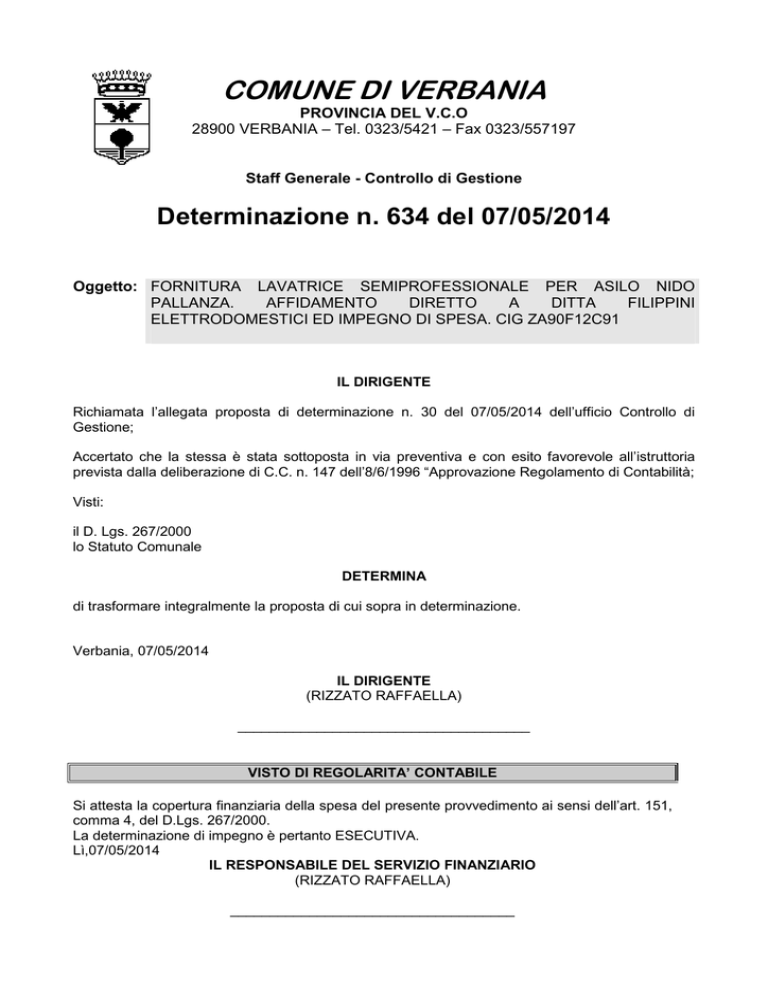 COMUNE DI VERBANIA
PROVINCIA DEL V.C.O
28900 VERBANIA – Tel. 0323/5421 – Fax 0323/557197

Staff Generale - Controllo di Gestione

Determinazione n. 634 del 07/05/2014

Oggetto: FORNITURA LAVATRICE SEMIPROFESSIONALE PER ASILO NIDO PALLANZA. AFFIDAMENTO DIRETTO A DITTA FILIPPINI ELETTRODOMESTICI ED IMPEGNO DI SPESA. CIG ZA90F12C91

IL DIRIGENTE

Richiamata l'allegata proposta di determinazione n. 30 del 07/05/2014 dell'ufficio Controllo di Gestione;

Accertato che la stessa è stata sottoposta in via preventiva e con esito favorevole all'istruttoria prevista dalla deliberazione di C.C. n. 147 dell'8/6/1996 "Approvazione Regolamento di Contabilità;

Visti:

il D. Lgs. 267/2000
lo Statuto Comunale

DETERMINA

di trasformare integralmente la proposta di cui sopra in determinazione.

Verbania, 07/05/2014

IL DIRIGENTE
(RIZZATO RAFFAELLA)

VISTO DI REGOLARITA' CONTABILE

Si attesta la copertura finanziaria della spesa del presente provvedimento ai sensi dell'art. 151, comma 4, del D.Lgs. 267/2000.
La determinazione di impegno è pertanto ESECUTIVA.
Lì,07/05/2014
IL RESPONSABILE DEL SERVIZIO FINANZIARIO
(RIZZATO RAFFAELLA)